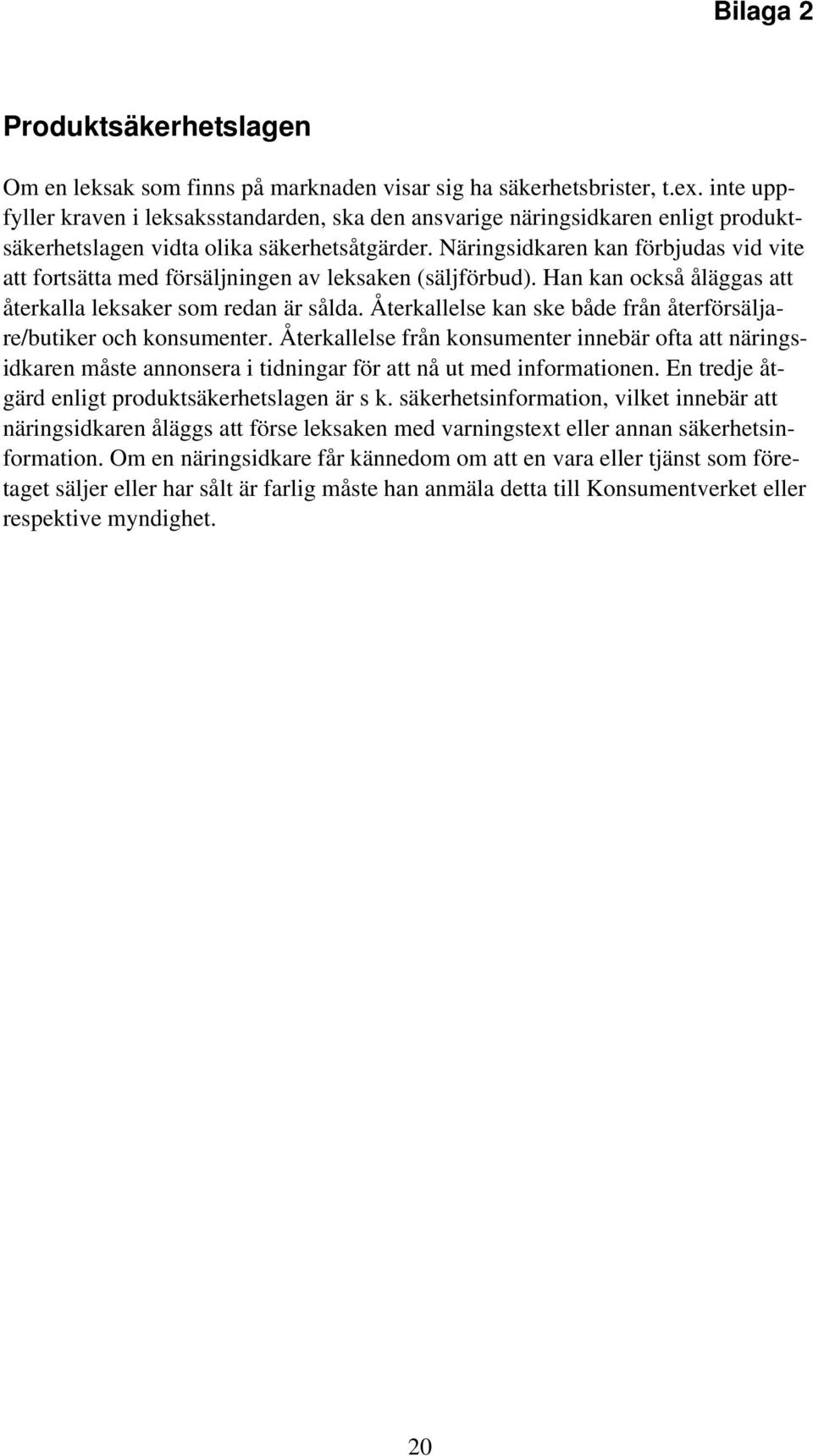 Bilaga 2

Produktsäkerhetslagen

Om en leksak som finns på marknaden visar sig ha säkerhetsbrister, t.ex. inte uppfyller kraven i leksaksstandarden, ska den ansvarige näringsidkaren enligt produktsäkerhetslagen vidta olika säkerhetsåtgärder. Näringsidkaren kan förbjudas vid vite att fortsätta med försäljningen av leksaken (säljförbud). Han kan också åläggas att återkalla leksaker som redan är sålda. Återkallelse kan ske både från återförsäljare/butiker och konsumenter. Återkallelse från konsumenter innebär ofta att näringsidkaren måste annonsera i tidningar för att nå ut med informationen. En tredje åtgärd enligt produktsäkerhetslagen är s k. säkerhetsinformation, vilket innebär att näringsidkaren åläggs att förse leksaken med varningstext eller annan säkerhetsinformation. Om en näringsidkare får kännedom om att en vara eller tjänst som företaget säljer eller har sålt är farlig måste han anmäla detta till Konsumentverket eller respektive myndighet.

20